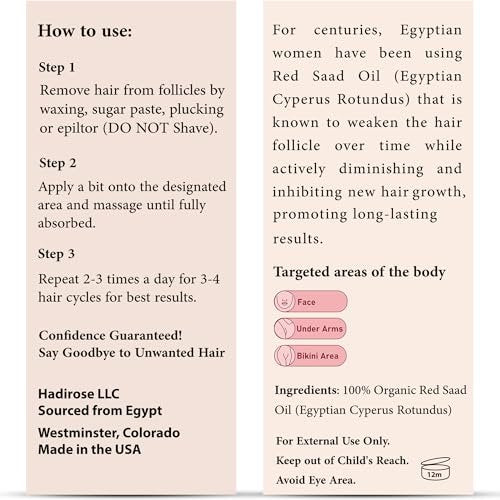 How to use:

Step 1

Remove hair from follicles by waxing, sugar paste, plucking or epiltor (DO NOT Shave).

Step 2

Apply a bit onto the designated area and massage until fully absorbed.

Step 3

Repeat 2-3 times a day for 3-4 hair cycles for best results.

Confidence Guaranteed!
Say Goodbye to Unwanted Hair

Hadirose LLC
Sourced from Egypt

Westminster, Colorado
Made in the USA

For centuries, Egyptian women have been using Red Saad Oil (Egyptian Cyperus Rotundus) that is known to weaken the hair follicle over time while actively diminishing and inhibiting new hair growth, promoting long-lasting results.

Targeted areas of the body

Face

Under Arms

Bikini Area

Ingredients: 100% Organic Red Saad Oil (Egyptian Cyperus Rotundus)

For External Use Only.
Keep out of Child's Reach.
Avoid Eye Area.

12m